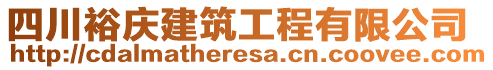 四川裕庆建筑工程有限公司
http://cdalmatheresa.cn.coovee.com